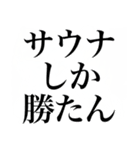 サウナ
しか
勝たん